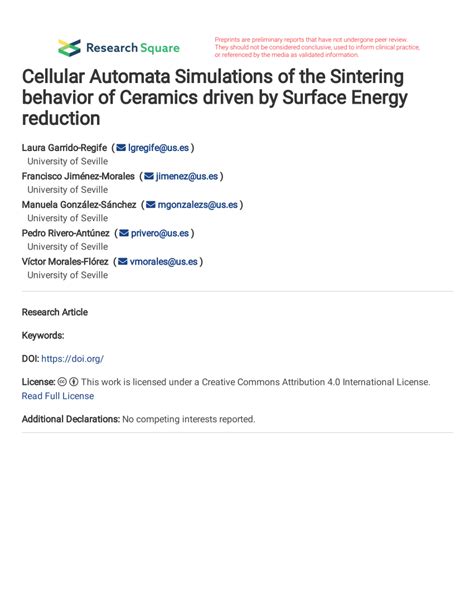 Research Square

Preprints are preliminary reports that have not undergone peer review. They should not be considered conclusive, used to inform clinical practice, or referenced by the media as validated information.

Cellular Automata Simulations of the Sintering behavior of Ceramics driven by Surface Energy reduction

Laura Garrido-Regife ( lgregife@us.es )
University of Seville
Francisco Jiménez-Morales ( jimenez@us.es )
University of Seville
Manuela González-Sánchez ( mgonzalezs@us.es )
University of Seville
Pedro Rivero-Antúnez ( privero@us.es )
University of Seville
Víctor Morales-Flórez ( vmorales@us.es )
University of Seville

Research Article

Keywords:

DOI: https://doi.org/

License: This work is licensed under a Creative Commons Attribution 4.0 International License.
Read Full License

Additional Declarations: No competing interests reported.